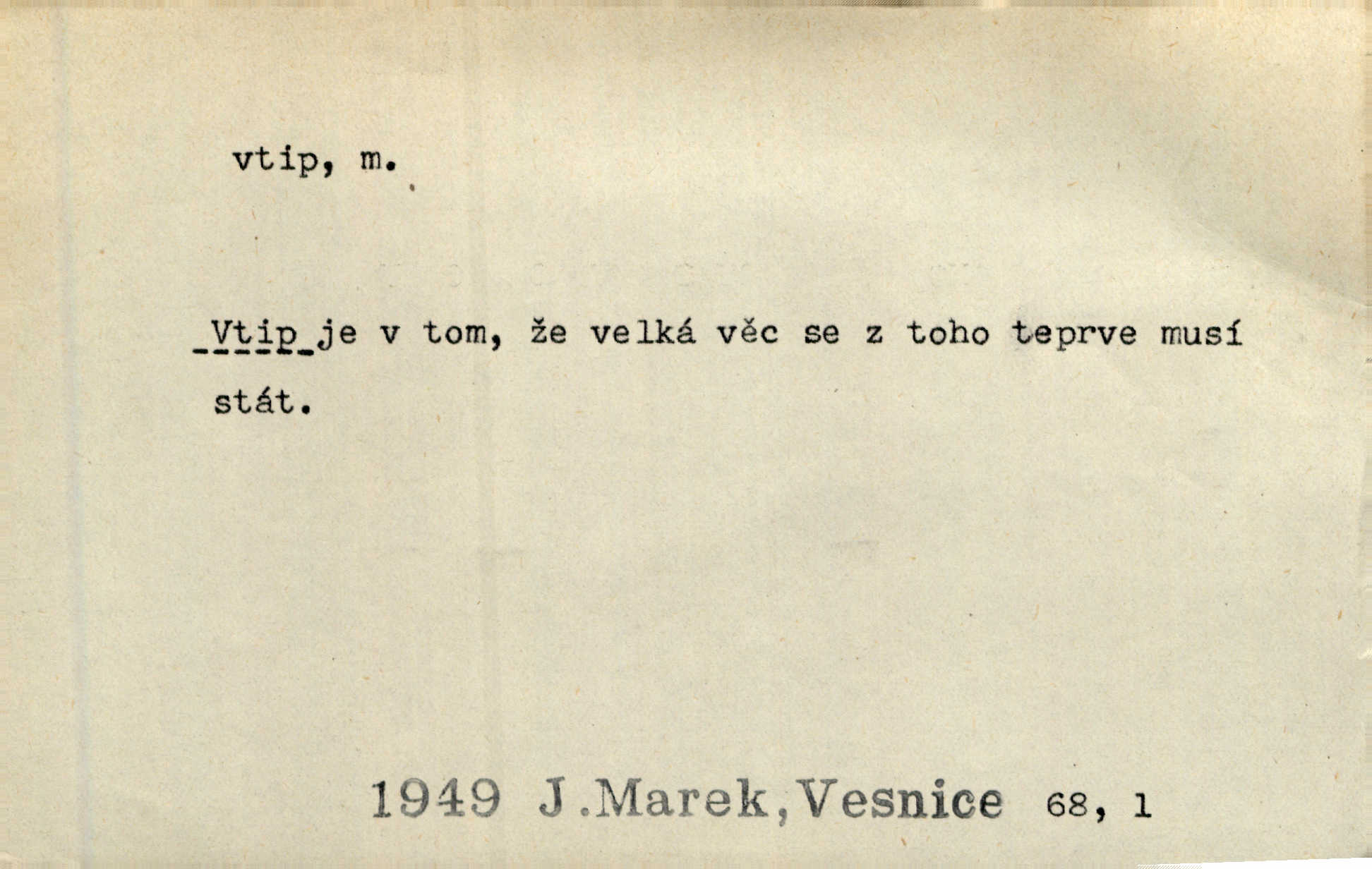 vtip, m.

Vtip je v tom, že velká věc se z toho teprve musí stát.

1949 J.Marek,Vesnice 68, 1